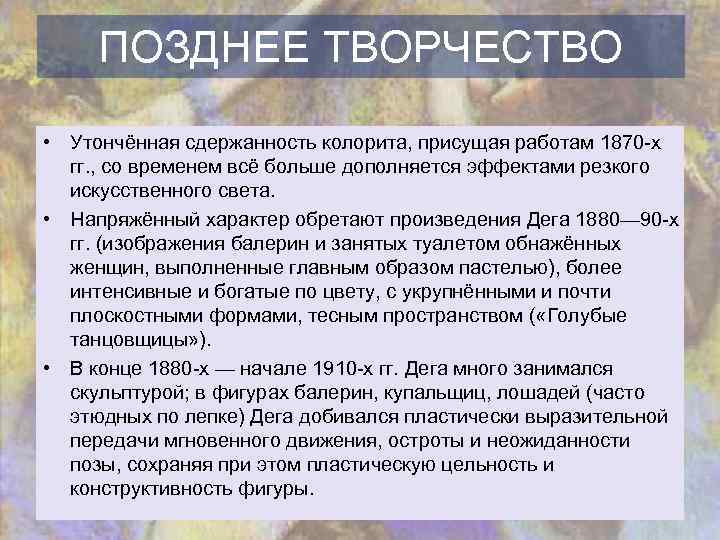 ПОЗДНЕЕ ТВОРЧЕСТВО

• Утончённая сдержанность колорита, присущая работам 1870-х гг., со временем всё больше дополняется эффектами резкого искусственного света.

• Напряжённый характер обретают произведения Дега 1880—90-х гг. (изображения балерин и занятых туалетом обнажённых женщин, выполненные главным образом пастелью), более интенсивные и богатые по цвету, с укрупнёнными и почти плоскостными формами, тесным пространством («Голубые танцовщицы»).

• В конце 1880-х — начале 1910-х гг. Дега много занимался скульптурой; в фигурах балерин, купальщиц, лошадей (часто этюдных по лепке) Дега добивался пластически выразительной передачи мгновенного движения, остроты и неожиданности позы, сохраняя при этом пластическую цельность и конструктивность фигуры.